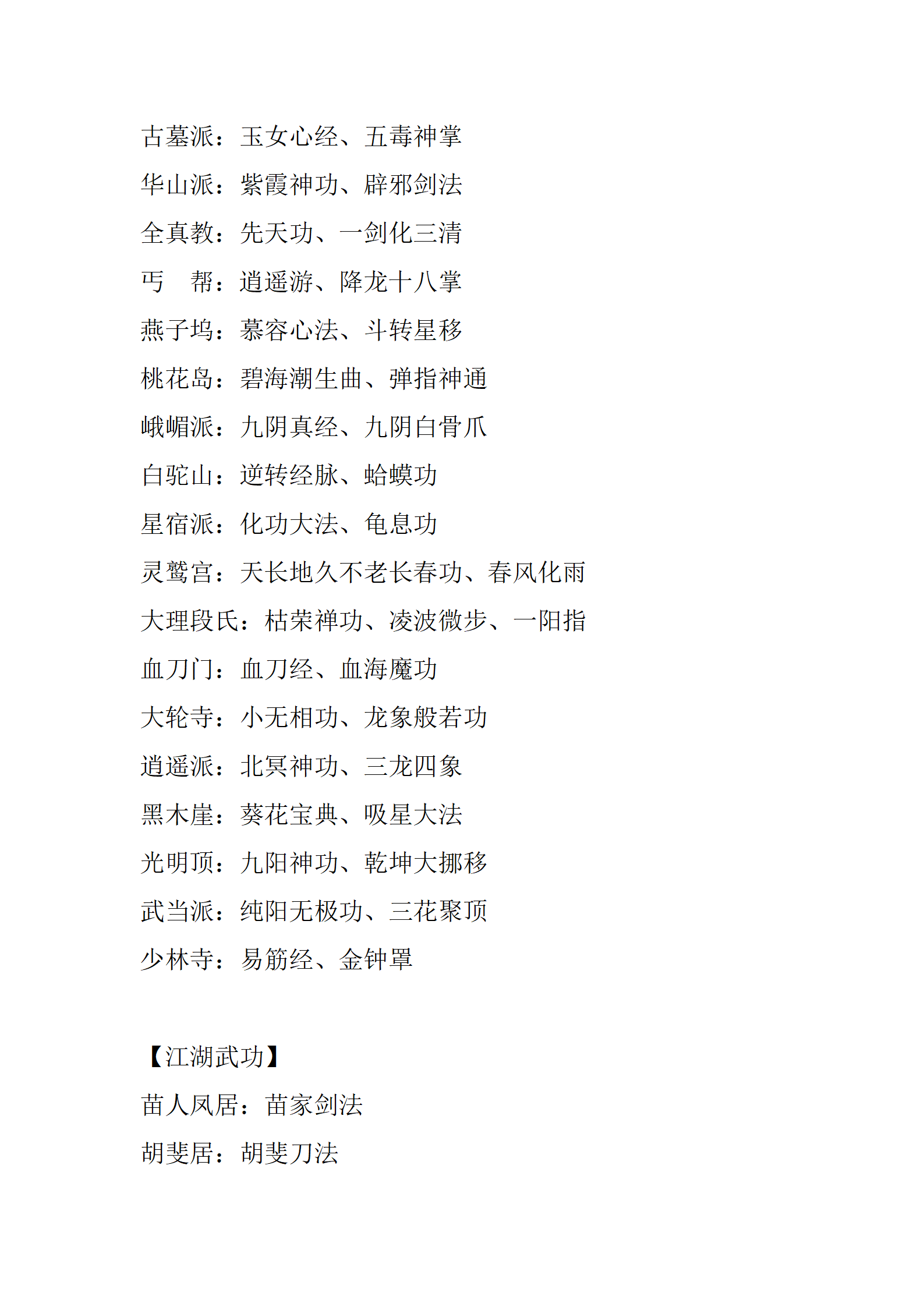 古墓派：玉女心经、五毒神掌
华山派：紫霞神功、辟邪剑法
全真教：先天功、一剑化三清
丐　帮：逍遥游、降龙十八掌
燕子坞：慕容心法、斗转星移
桃花岛：碧海潮生曲、弹指神通
峨嵋派：九阴真经、九阴白骨爪
白驼山：逆转经脉、蛤蟆功
星宿派：化功大法、龟息功
灵鹫宫：天长地久不老长春功、春风化雨
大理段氏：枯荣禅功、凌波微步、一阳指
血刀门：血刀经、血海魔功
大轮寺：小无相功、龙象般若功
逍遥派：北冥神功、三龙四象
黑木崖：葵花宝典、吸星大法
光明顶：九阳神功、乾坤大挪移
武当派：纯阳无极功、三花聚顶
少林寺：易筋经、金钟罩

【江湖武功】
苗人凤居：苗家剑法
胡斐居：胡斐刀法